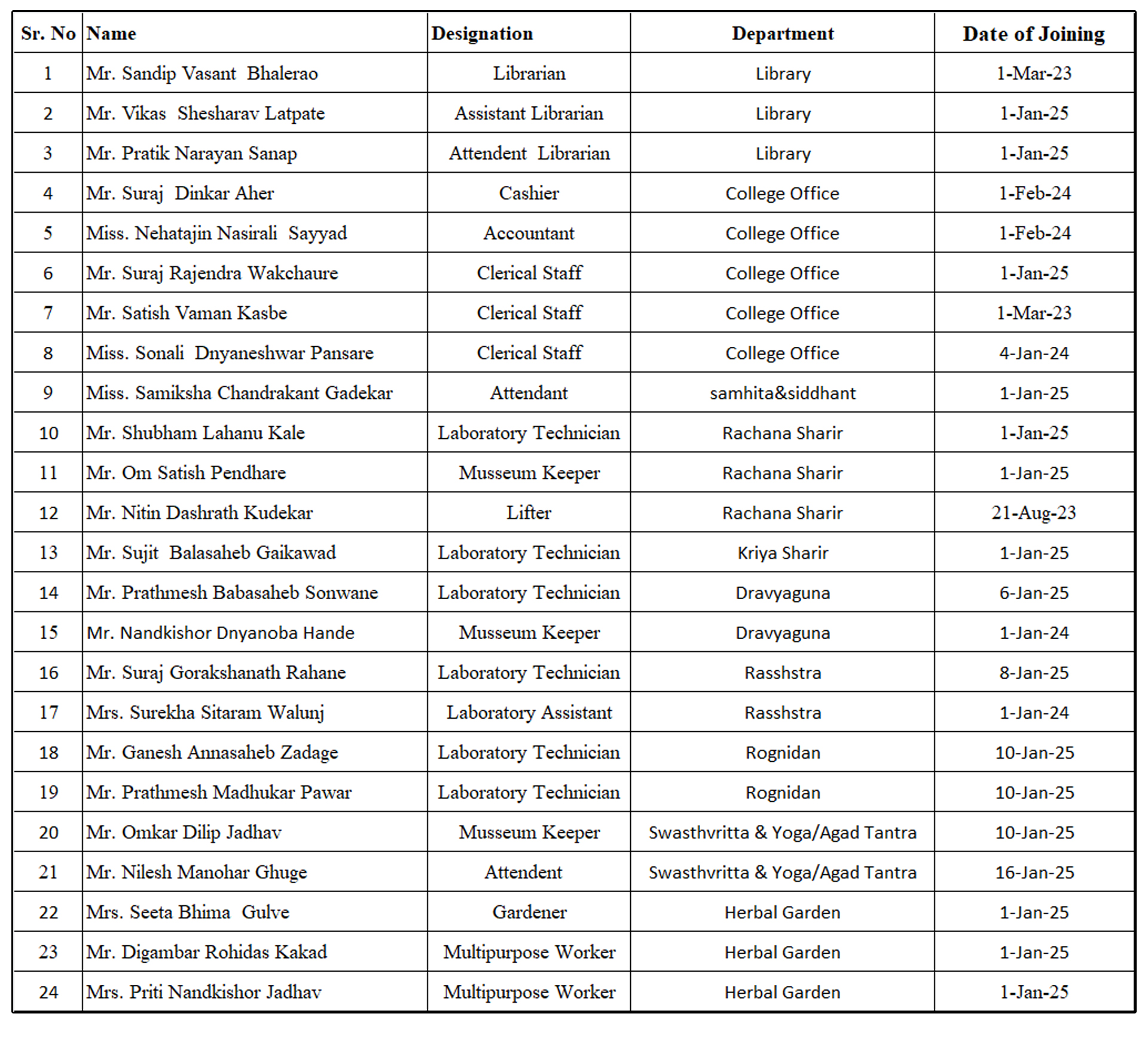 | Sr. No | Name | Designation | Department | Date of Joining |
|---|---|---|---|---|
| 1 | Mr. Sandip Vasant Bhalerao | Librarian | Library | 1-Mar-23 |
| 2 | Mr. Vikas Shesharav Latpate | Assistant Librarian | Library | 1-Jan-25 |
| 3 | Mr. Pratik Narayan Sanap | Attendent Librarian | Library | 1-Jan-25 |
| 4 | Mr. Suraj Dinkar Aher | Cashier | College Office | 1-Feb-24 |
| 5 | Miss. Nehatajin Nasirali Sayyad | Accountant | College Office | 1-Feb-24 |
| 6 | Mr. Suraj Rajendra Wakchaure | Clerical Staff | College Office | 1-Jan-25 |
| 7 | Mr. Satish Vaman Kasbe | Clerical Staff | College Office | 1-Mar-23 |
| 8 | Miss. Sonali Dnyaneshwar Pansare | Clerical Staff | College Office | 4-Jan-24 |
| 9 | Miss. Samiksha Chandrakant Gadekar | Attendant | samhita&siddhant | 1-Jan-25 |
| 10 | Mr. Shubham Lahanu Kale | Laboratory Technician | Rachana Sharir | 1-Jan-25 |
| 11 | Mr. Om Satish Pendhare | Musseum Keeper | Rachana Sharir | 1-Jan-25 |
| 12 | Mr. Nitin Dashrath Kudekar | Lifter | Rachana Sharir | 21-Aug-23 |
| 13 | Mr. Sujit Balasaheb Gaikawad | Laboratory Technician | Kriya Sharir | 1-Jan-25 |
| 14 | Mr. Prathmesh Babasaheb Sonwane | Laboratory Technician | Dravyaguna | 6-Jan-25 |
| 15 | Mr. Nandkishor Dnyanoba Hande | Musseum Keeper | Dravyaguna | 1-Jan-24 |
| 16 | Mr. Suraj Gorakshanath Rahane | Laboratory Technician | Rasshstra | 8-Jan-25 |
| 17 | Mrs. Surekha Sitaram Walunj | Laboratory Assistant | Rasshstra | 1-Jan-24 |
| 18 | Mr. Ganesh Annasaheb Zadage | Laboratory Technician | Rognidan | 10-Jan-25 |
| 19 | Mr. Prathmesh Madhukar Pawar | Laboratory Technician | Rognidan | 10-Jan-25 |
| 20 | Mr. Omkar Dilip Jadhav | Musseum Keeper | Swasthvritta & Yoga/Agad Tantra | 10-Jan-25 |
| 21 | Mr. Nilesh Manohar Ghuge | Attendent | Swasthvritta & Yoga/Agad Tantra | 16-Jan-25 |
| 22 | Mrs. Seeta Bhima Gulve | Gardener | Herbal Garden | 1-Jan-25 |
| 23 | Mr. Digambar Rohidas Kakad | Multipurpose Worker | Herbal Garden | 1-Jan-25 |
| 24 | Mrs. Priti Nandkishor Jadhav | Multipurpose Worker | Herbal Garden | 1-Jan-25 |